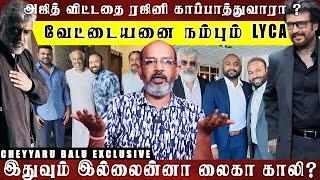 அஜித் விட்டதை ரஜினி காப்பாத்துவாரா ?

வேட்டையனை நம்பும் LYCA

CHEYYARU BALU EXCLUSIVE

இதுவும் இல்லைன்னா லைகா காலி?